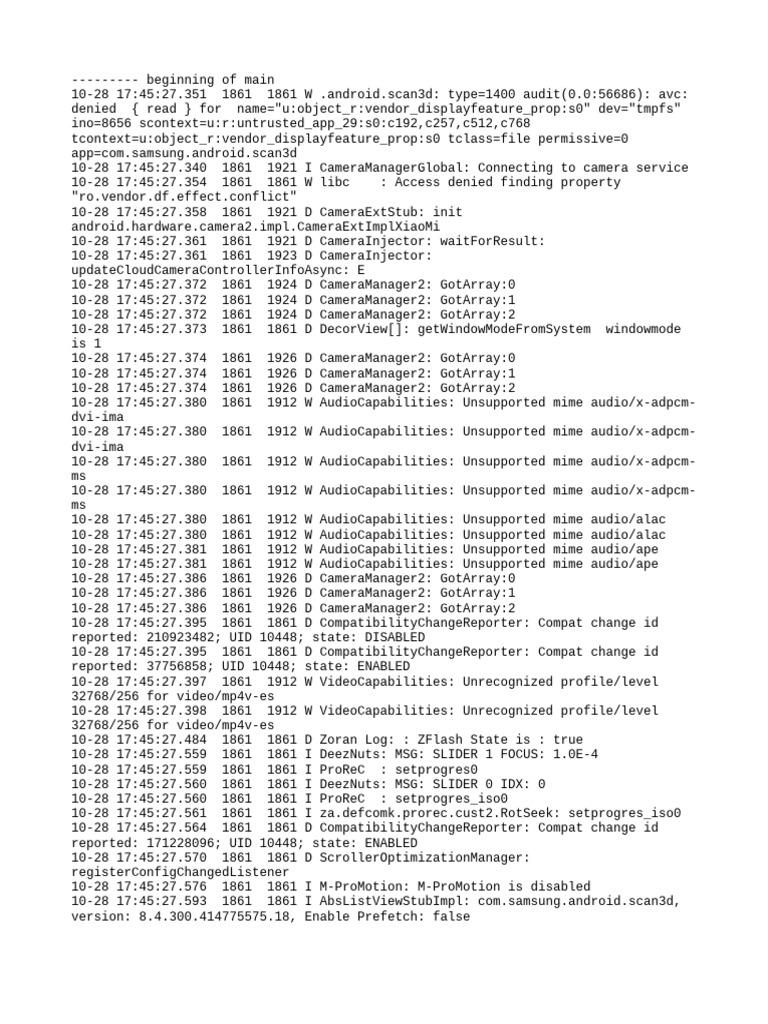 --------- beginning of main
10-28 17:45:27.351  1861  1861 W .android.scan3d: type=1400 audit(0.0:56686): avc: denied  { read } for  name="u:object_r:vendor_displayfeature_prop:s0" dev="tmpfs" ino=8656 scontext=u:r:untrusted_app_29:s0:c192,c257,c512,c768 tcontext=u:object_r:vendor_displayfeature_prop:s0 tclass=file permissive=0 app=com.samsung.android.scan3d
10-28 17:45:27.340  1861  1921 I CameraManagerGlobal: Connecting to camera service
10-28 17:45:27.354  1861  1861 W libc    : Access denied finding property "ro.vendor.df.effect.conflict"
10-28 17:45:27.358  1861  1921 D CameraExtStub: init android.hardware.camera2.impl.CameraExtImplXiaoMi
10-28 17:45:27.361  1861  1921 D CameraInjector: waitForResult:
10-28 17:45:27.361  1861  1923 D CameraInjector: updateCloudCameraControllerInfoAsync: E
10-28 17:45:27.372  1861  1924 D CameraManager2: GotArray:0
10-28 17:45:27.372  1861  1924 D CameraManager2: GotArray:1
10-28 17:45:27.372  1861  1924 D CameraManager2: GotArray:2
10-28 17:45:27.373  1861  1861 D DecorView[]: getWindowModeFromSystem  windowmode is 1
10-28 17:45:27.374  1861  1926 D CameraManager2: GotArray:0
10-28 17:45:27.374  1861  1926 D CameraManager2: GotArray:1
10-28 17:45:27.374  1861  1926 D CameraManager2: GotArray:2
10-28 17:45:27.380  1861  1912 W AudioCapabilities: Unsupported mime audio/x-adpcm-dvi-ima
10-28 17:45:27.380  1861  1912 W AudioCapabilities: Unsupported mime audio/x-adpcm-dvi-ima
10-28 17:45:27.380  1861  1912 W AudioCapabilities: Unsupported mime audio/x-adpcm-ms
10-28 17:45:27.380  1861  1912 W AudioCapabilities: Unsupported mime audio/x-adpcm-ms
10-28 17:45:27.380  1861  1912 W AudioCapabilities: Unsupported mime audio/alac
10-28 17:45:27.380  1861  1912 W AudioCapabilities: Unsupported mime audio/alac
10-28 17:45:27.381  1861  1912 W AudioCapabilities: Unsupported mime audio/ape
10-28 17:45:27.381  1861  1912 W AudioCapabilities: Unsupported mime audio/ape
10-28 17:45:27.386  1861  1926 D CameraManager2: GotArray:0
10-28 17:45:27.386  1861  1926 D CameraManager2: GotArray:1
10-28 17:45:27.386  1861  1926 D CameraManager2: GotArray:2
10-28 17:45:27.395  1861  1861 D CompatibilityChangeReporter: Compat change id reported: 210923482; UID 10448; state: DISABLED
10-28 17:45:27.395  1861  1861 D CompatibilityChangeReporter: Compat change id reported: 37756858; UID 10448; state: ENABLED
10-28 17:45:27.397  1861  1912 W VideoCapabilities: Unrecognized profile/level 32768/256 for video/mp4v-es
10-28 17:45:27.398  1861  1912 W VideoCapabilities: Unrecognized profile/level 32768/256 for video/mp4v-es
10-28 17:45:27.484  1861  1861 D Zoran Log: : ZFlash State is : true
10-28 17:45:27.559  1861  1861 I DeezNuts: MSG: SLIDER 1 FOCUS: 1.0E-4
10-28 17:45:27.559  1861  1861 I ProReC  : setprogres0
10-28 17:45:27.560  1861  1861 I DeezNuts: MSG: SLIDER 0 IDX: 0
10-28 17:45:27.560  1861  1861 I ProReC  : setprogres_iso0
10-28 17:45:27.561  1861  1861 I za.defcomk.prorec.cust2.RotSeek: setprogres_iso0
10-28 17:45:27.564  1861  1861 D CompatibilityChangeReporter: Compat change id reported: 171228096; UID 10448; state: ENABLED
10-28 17:45:27.570  1861  1861 D ScrollerOptimizationManager: registerConfigChangedListener
10-28 17:45:27.576  1861  1861 I M-ProMotion: M-ProMotion is disabled
10-28 17:45:27.593  1861  1861 I AbsListViewStubImpl: com.samsung.android.scan3d, version: 8.4.300.414775575.18, Enable Prefetch: false